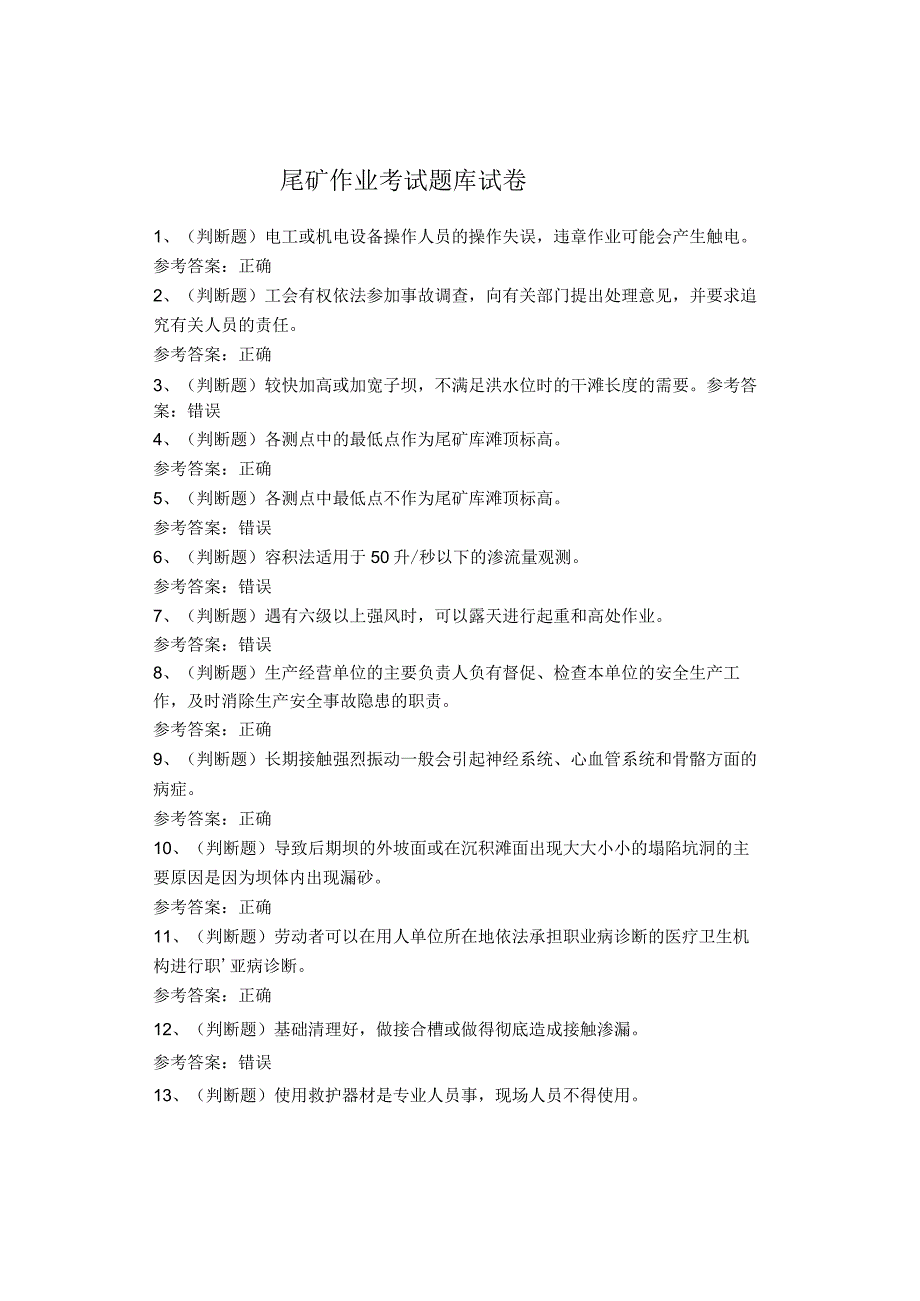 尾矿作业考试题库试卷

1、（判断题）电工或机电设备操作人员的操作失误，违章作业可能会产生触电。

参考答案：正确

2、（判断题）工会有权依法参加事故调查，向有关部门提出处理意见，并要求追究有关人员的责任。

参考答案：正确

3、（判断题）较快加高或加宽子坝，不满足洪水位时的干滩长度的需要。参考答案：错误

4、（判断题）各测点中的最低点作为尾矿库滩顶标高。

参考答案：正确

5、（判断题）各测点中最低点不作为尾矿库滩顶标高。

参考答案：错误

6、（判断题）容积法适用于50升/秒以下的渗流量观测。

参考答案：错误

7、（判断题）遇有六级以上强风时，可以露天进行起重和高处作业。

参考答案：错误

8、（判断题）生产经营单位的主要负责人负有督促、检查本单位的安全生产工作，及时消除生产安全事故隐患的职责。

参考答案：正确

9、（判断题）长期接触强烈振动一般会引起神经系统、心血管系统和骨骼方面的病症。

参考答案：正确

10、（判断题）导致后期坝的外坡面或在沉积滩面出现大大小小的塌陷坑洞的主要原因是因为坝体内出现漏砂。

参考答案：正确

11、（判断题）劳动者可以在用人单位所在地依法承担职业病诊断的医疗卫生机构进行职’亚病诊断。

参考答案：正确

12、（判断题）基础清理好，做接合槽或做得彻底造成接触渗漏。

参考答案：错误

13、（判断题）使用救护器材是专业人员事，现场人员不得使用。